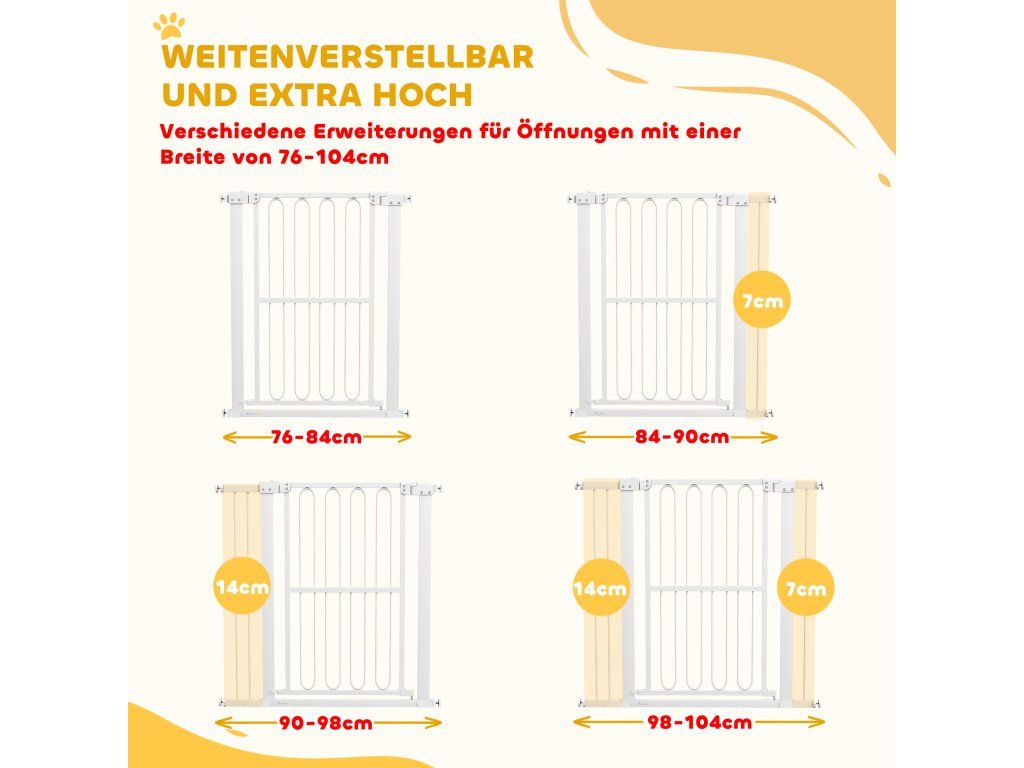 WEITENVERSTELLBAR
UND EXTRA HOCH

Verschiedene Erweiterungen für Öffnungen mit einer Breite von 76-104cm

76-84cm

7cm

84-90cm

14cm

90-98cm

14cm

7cm

98-104cm